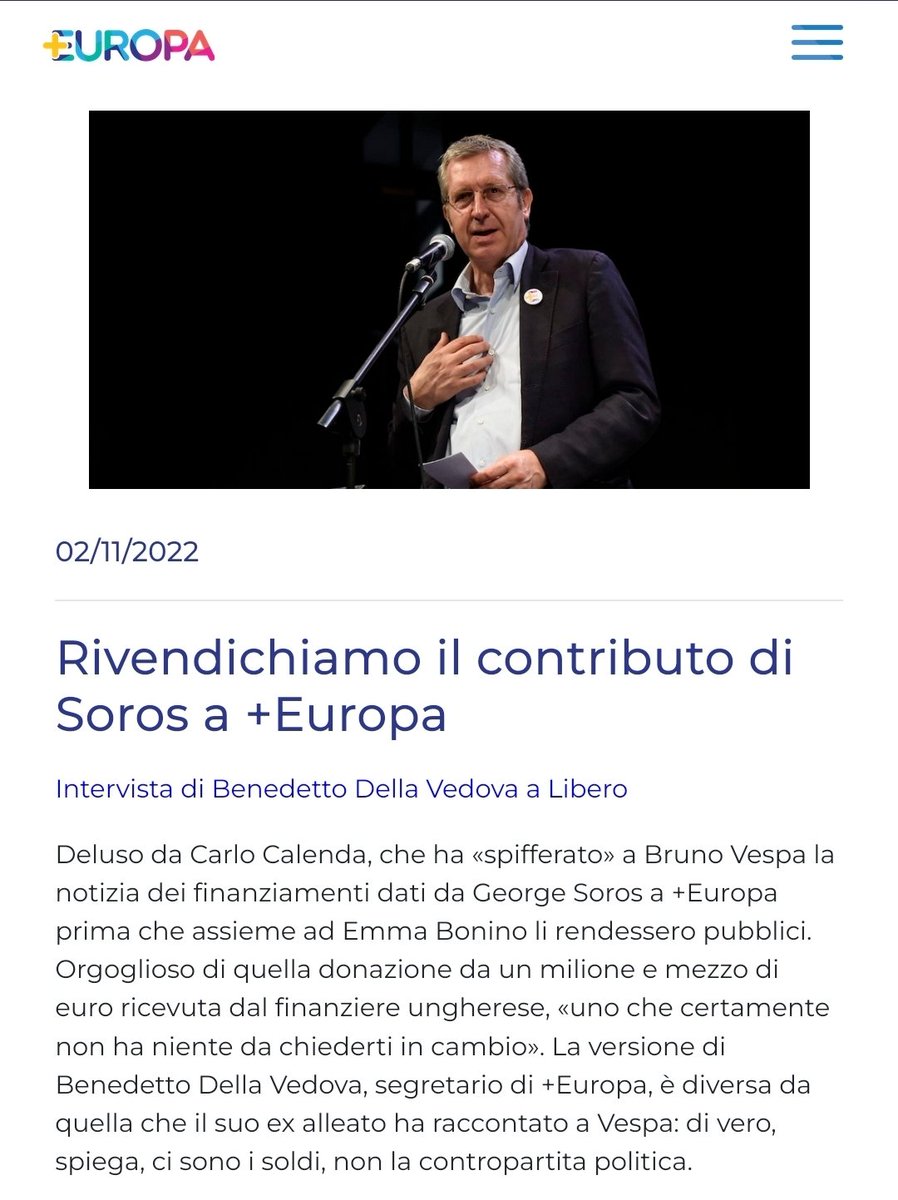 +EUROPA

02/11/2022

Rivendichiamo il contributo di Soros a +Europa

Intervista di Benedetto Della Vedova a Libero

Deluso da Carlo Calenda, che ha «spifferato» a Bruno Vespa la notizia dei finanziamenti dati da George Soros a +Europa prima che assieme ad Emma Bonino li rendessero pubblici. Orgoglioso di quella donazione da un milione e mezzo di euro ricevuta dal finanziere ungherese, «uno che certamente non ha niente da chiederti in cambio». La versione di Benedetto Della Vedova, segretario di +Europa, è diversa da quella che il suo ex alleato ha raccontato a Vespa: di vero, spiega, ci sono i soldi, non la contropartita politica.